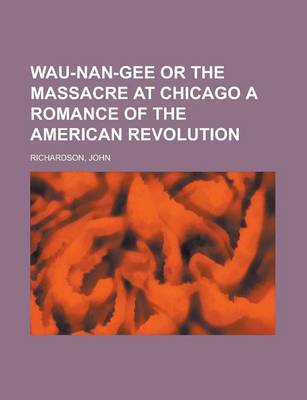 WAU-NAN-GEE OR THE MASSACRE AT CHICAGO A ROMANCE OF THE AMERICAN REVOLUTION

RICHARDSON, JOHN